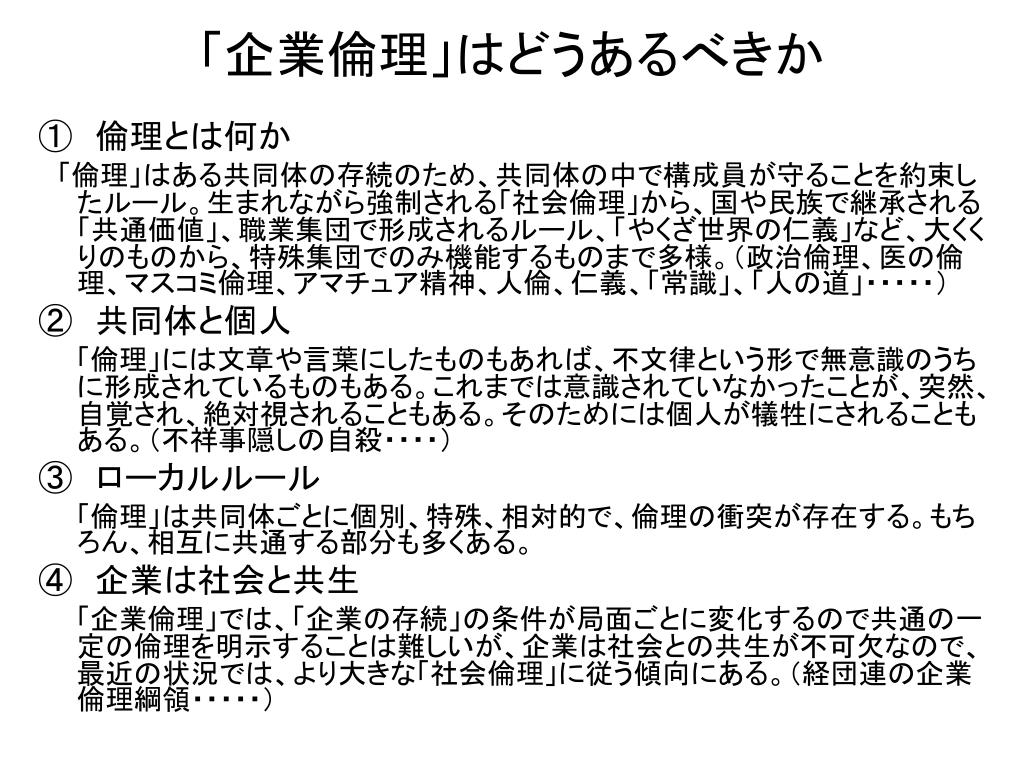 「企業倫理」はどうあるべきか

① 倫理とは何か

「倫理」はある共同体の存続のため、共同体の中で構成員が守ることを約束したルール。生まれながら強制される「社会倫理」から、国や民族で継承される「共通価値」、職業集団で形成されるルール、「やくざ世界の仁義」など、大くくりのものから、特殊集団でのみ機能するものまで多様。（政治倫理、医の倫理、マスコミ倫理、アマチュア精神、人倫、仁義、「常識」、「人の道」・・・・・）

② 共同体と個人

「倫理」には文章や言葉にしたものもあれば、不文律という形で無意識のうちに形成されているものもある。これまでは意識されていなかったことが、突然、自覚され、絶対視されることもある。そのためには個人が犠牲にされることもある。（不祥事隠しの自殺・・・・）

③ ローカルルール

「倫理」は共同体ごとに個別、特殊、相対的で、倫理の衝突が存在する。もちろん、相互に共通する部分も多くある。

④ 企業は社会と共生

「企業倫理」では、「企業の存続」の条件が局面ごとに変化するので共通の一定の倫理を明示することは難しいが、企業は社会との共生が不可欠なので、最近の状況では、より大きな「社会倫理」に従う傾向にある。（経団連の企業倫理綱領・・・・・）